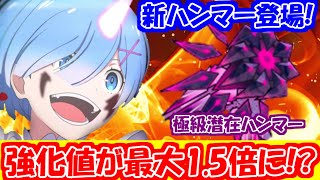 新ハンマー登場!

極級潜在ハンマー

強化値が最大1.5倍に!?